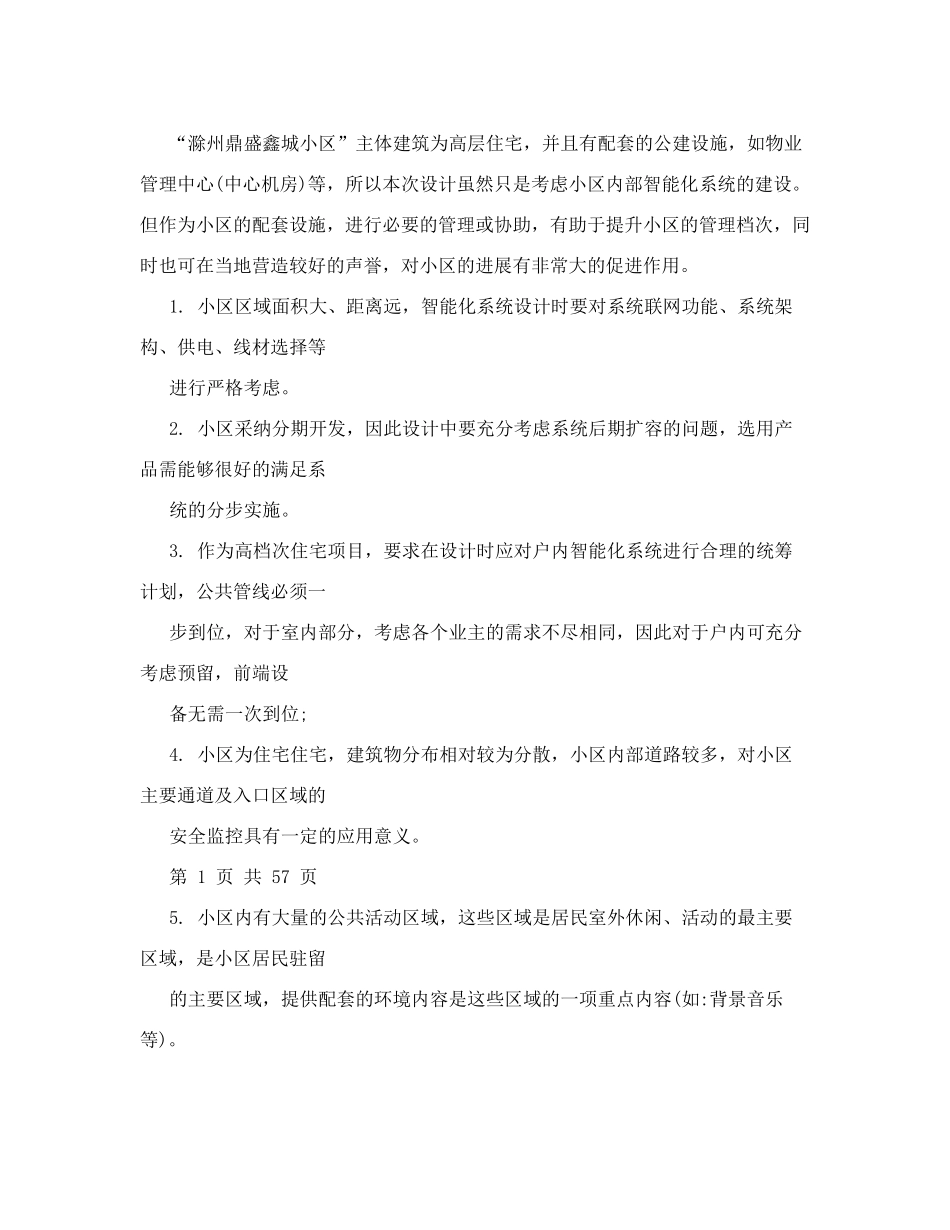 “滁州鼎盛鑫城小区”主体建筑为高层住宅，并且有配套的公建设施，如物业管理中心(中心机房)等，所以本次设计虽然只是考虑小区内部智能化系统的建设。但作为小区的配套设施，进行必要的管理或协助，有助于提升小区的管理档次，同时也可在当地营造较好的声誉，对小区的进展有非常大的促进作用。

1. 小区区域面积大、距离远，智能化系统设计时要对系统联网功能、系统架构、供电、线材选择等

进行严格考虑。

2. 小区采纳分期开发，因此设计中要充分考虑系统后期扩容的问题，选用产品需能够很好的满足系

统的分步实施。

3. 作为高档次住宅项目，要求在设计时应对户内智能化系统进行合理的统筹计划，公共管线必须一

步到位，对于室内部分，考虑各个业主的需求不尽相同，因此对于户内可充分考虑预留，前端设

备无需一次到位;

4. 小区为住宅住宅，建筑物分布相对较为分散，小区内部道路较多，对小区主要通道及入口区域的

安全监控具有一定的应用意义。

第 1 页 共 57 页

5. 小区内有大量的公共活动区域，这些区域是居民室外休闲、活动的最主要区域，是小区居民驻留

的主要区域，提供配套的环境内容是这些区域的一项重点内容(如:背景音乐等)。